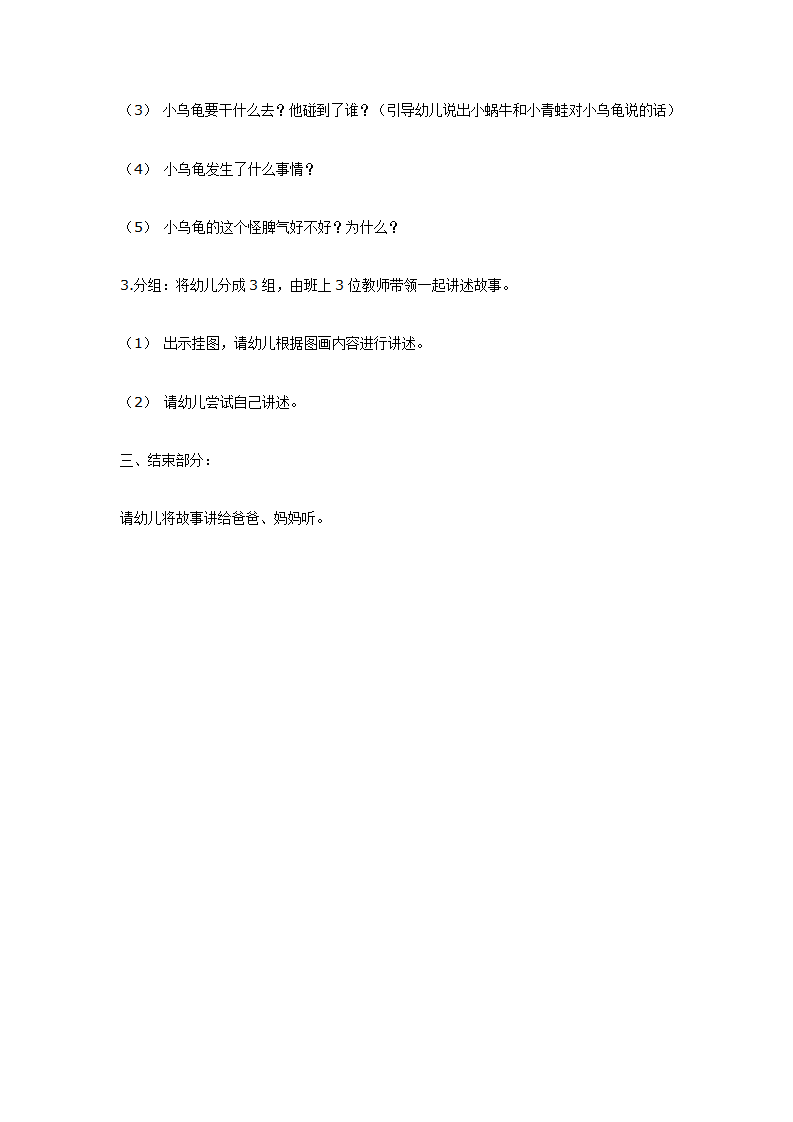 （3） 小乌龟要干什么去？他碰到了谁？（引导幼儿说出小蜗牛和小青蛙对小乌龟说的话）

（4） 小乌龟发生了什么事情？

（5） 小乌龟的这个怪脾气好不好？为什么？

3.分组：将幼儿分成 3 组，由班上 3 位教师带领一起讲述故事。

（1） 出示挂图，请幼儿根据图画内容进行讲述。

（2） 请幼儿尝试自己讲述。

三、结束部分：

请幼儿将故事讲给爸爸、妈妈听。